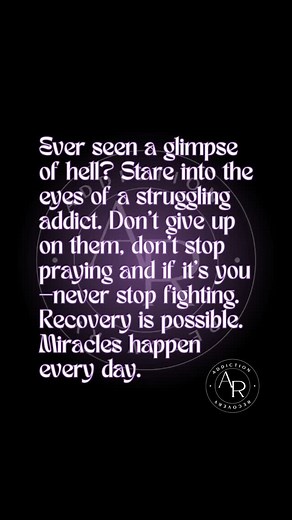 Ever seen a glimpse of hell? Stare into the eyes of a struggling addict. Don't give up on them, don't stop praying and if it's you —never stop fighting. Recovery is possible. Miracles happen every day.

ADDICTION
AR
RECOVERY